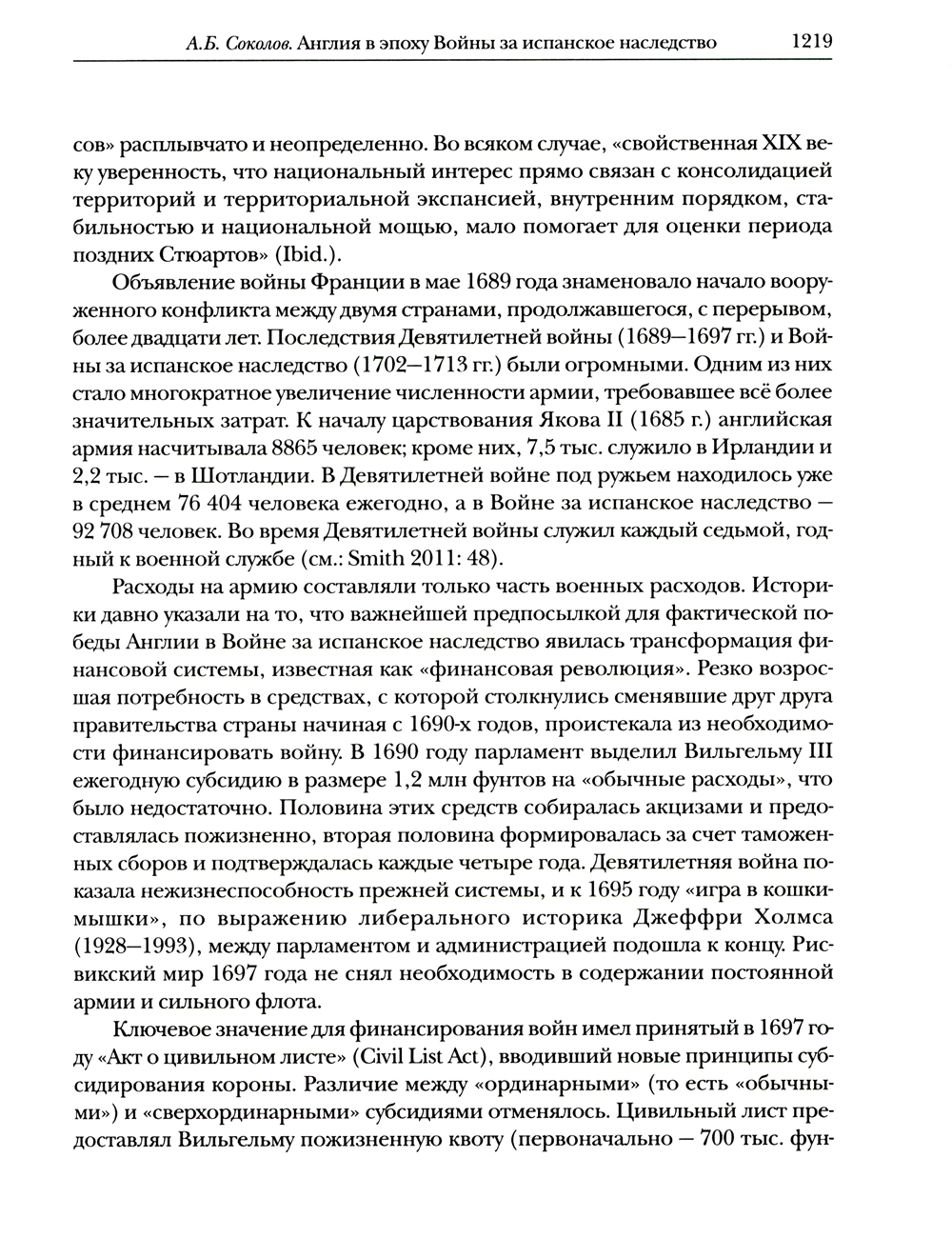 А.Б. Соколов. Англия в эпоху Войны за испанское наследство 1219

сов» расплывчато и неопределенно. Во всяком случае, «свойственная XIX веку уверенность, что национальный интерес прямо связан с консолидацией территорий и территориальной экспансией, внутренним порядком, стабильностью и национальной мощью, мало помогает для оценки периода поздних Стюартов» (Ibid.).

Объявление войны Франции в мае 1689 года знаменовало начало вооруженного конфликта между двумя странами, продолжавшегося, с перерывом, более двадцати лет. Последствия Девятилетней войны (1689—1697 гг.) и Войны за испанское наследство (1702—1713 гг.) были огромными. Одним из них стало многократное увеличение численности армии, требовавшее всё более значительных затрат. К началу царствования Якова II (1685 г.) английская армия насчитывала 8865 человек; кроме них, 7,5 тыс. служило в Ирландии и 2,2 тыс. — в Шотландии. В Девятилетней войне под ружьем находилось уже в среднем 76 404 человека ежегодно, а в Войне за испанское наследство — 92 708 человек. Во время Девятилетней войны служил каждый седьмой, годный к военной службе (см.: Smith 2011: 48).

Расходы на армию составляли только часть военных расходов. Историки давно указали на то, что важнейшей предпосылкой для фактической победы Англии в Войне за испанское наследство явилась трансформация финансовой системы, известная как «финансовая революция». Резко возросшая потребность в средствах, с которой столкнулись сменявшие друг друга правительства страны начиная с 1690-х годов, проистекала из необходимости финансировать войну. В 1690 году парламент выделил Вильгельму III ежегодную субсидию в размере 1,2 млн фунтов на «обычные расходы», что было недостаточно. Половина этих средств собиралась акцизами и предоставлялась пожизненно, вторая половина формировалась за счет таможенных сборов и подтверждалась каждые четыре года. Девятилетняя война показала нежизнеспособность прежней системы, и к 1695 году «игра в кошки-мышки», по выражению либерального историка Джеффри Холмса (1928—1993), между парламентом и администрацией подошла к концу. Рисвикский мир 1697 года не снял необходимость в содержании постоянной армии и сильного флота.

Ключевое значение для финансирования войн имел принятый в 1697 году «Акт о цивильном листе» (Civil List Act), вводивший новые принципы субсидирования короны. Различие между «ординарными» (то есть «обычными») и «сверхординарными» субсидиями отменялось. Цивильный лист предоставлял Вильгельму пожизненную квоту (первоначально — 700 тыс. фун-